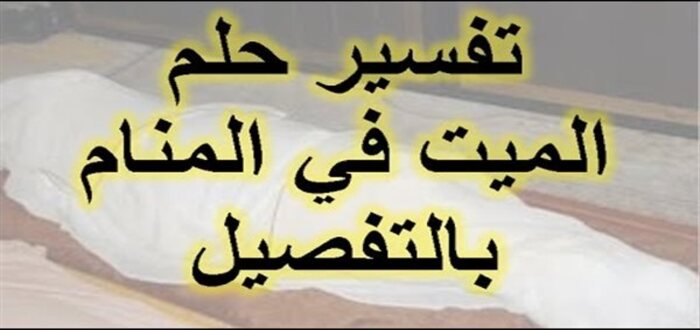 تفسير حلم
الميت في المنام
بالتفصيل